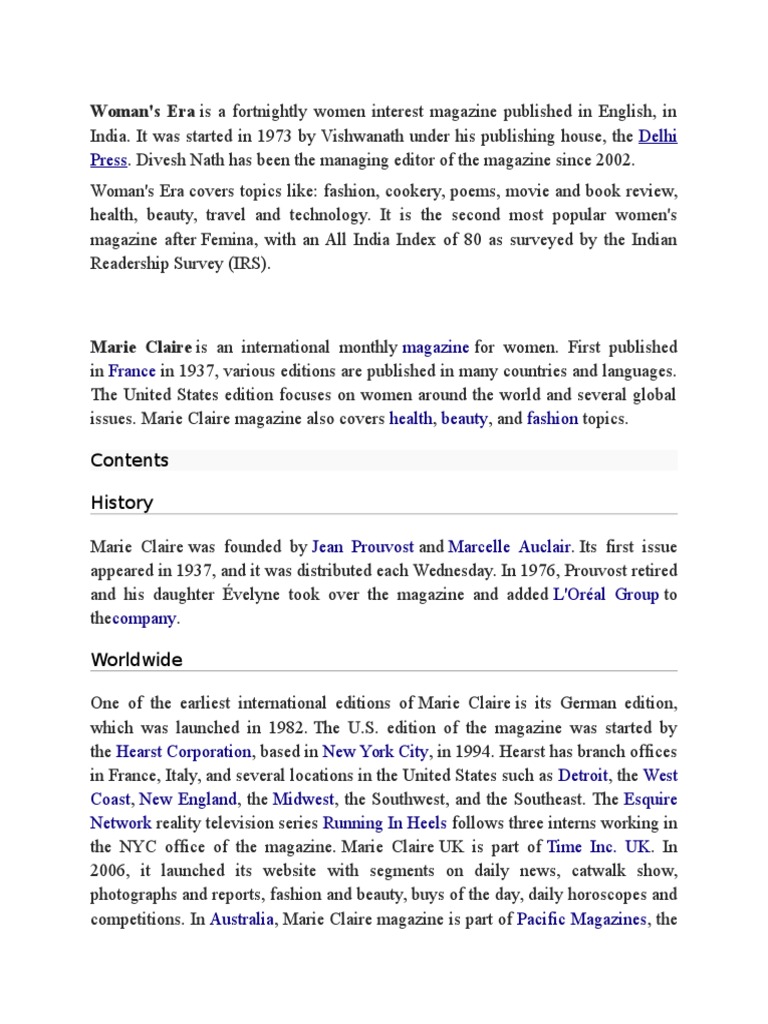 Woman's Era is a fortnightly women interest magazine published in English, in India. It was started in 1973 by Vishwanath under his publishing house, the Delhi Press. Divesh Nath has been the managing editor of the magazine since 2002.

Woman's Era covers topics like: fashion, cookery, poems, movie and book review, health, beauty, travel and technology. It is the second most popular women's magazine after Femina, with an All India Index of 80 as surveyed by the Indian Readership Survey (IRS).

Marie Claire is an international monthly magazine for women. First published in France in 1937, various editions are published in many countries and languages. The United States edition focuses on women around the world and several global issues. Marie Claire magazine also covers health, beauty, and fashion topics.

Contents

History

Marie Claire was founded by Jean Prouvost and Marcelle Auclair. Its first issue appeared in 1937, and it was distributed each Wednesday. In 1976, Prouvost retired and his daughter Évelyne took over the magazine and added L'Oréal Group to thecompany.

Worldwide

One of the earliest international editions of Marie Claire is its German edition, which was launched in 1982. The U.S. edition of the magazine was started by the Hearst Corporation, based in New York City, in 1994. Hearst has branch offices in France, Italy, and several locations in the United States such as Detroit, the West Coast, New England, the Midwest, the Southwest, and the Southeast. The Esquire Network reality television series Running In Heels follows three interns working in the NYC office of the magazine. Marie Claire UK is part of Time Inc. UK. In 2006, it launched its website with segments on daily news, catwalk show, photographs and reports, fashion and beauty, buys of the day, daily horoscopes and competitions. In Australia, Marie Claire magazine is part of Pacific Magazines, the